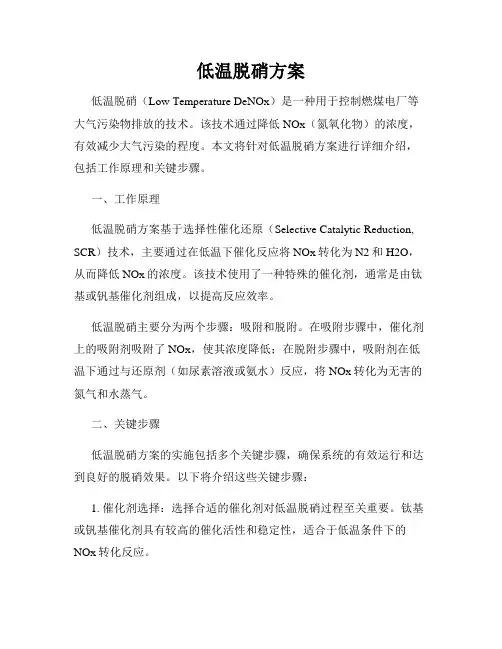 低温脱硝方案

低温脱硝（Low Temperature DeNOx）是一种用于控制燃煤电厂等大气污染物排放的技术。该技术通过降低 NOx（氮氧化物）的浓度，有效减少大气污染的程度。本文将针对低温脱硝方案进行详细介绍，包括工作原理和关键步骤。

一、工作原理

低温脱硝方案基于选择性催化还原（Selective Catalytic Reduction, SCR）技术，主要通过在低温下催化反应将 NOx 转化为 N2 和 H2O，从而降低 NOx 的浓度。该技术使用了一种特殊的催化剂，通常是由钛基或钒基催化剂组成，以提高反应效率。

低温脱硝主要分为两个步骤：吸附和脱附。在吸附步骤中，催化剂上的吸附剂吸附了 NOx，使其浓度降低；在脱附步骤中，吸附剂在低温下通过与还原剂（如尿素溶液或氨水）反应，将 NOx 转化为无害的氮气和水蒸气。

二、关键步骤

低温脱硝方案的实施包括多个关键步骤，确保系统的有效运行和达到良好的脱硝效果。以下将介绍这些关键步骤：

1. 催化剂选择：选择合适的催化剂对低温脱硝过程至关重要。钛基或钒基催化剂具有较高的催化活性和稳定性，适合于低温条件下的 NOx 转化反应。